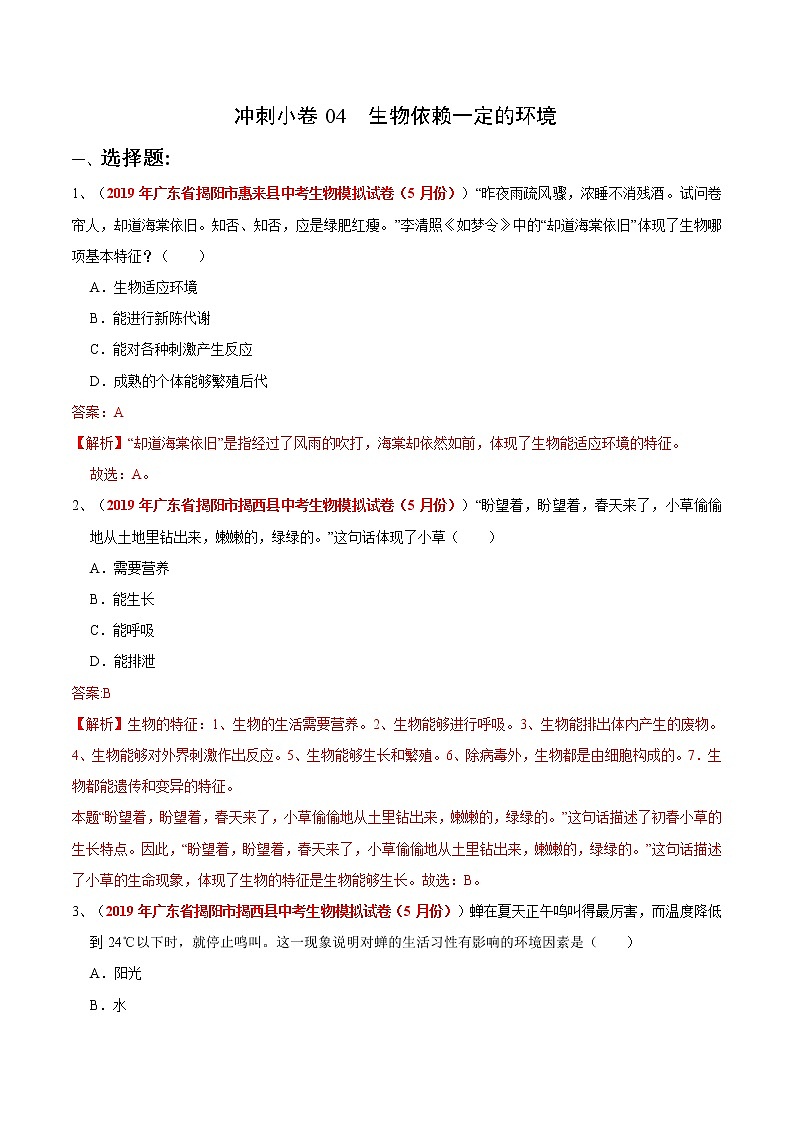 冲刺小卷 04　生物依赖一定的环境

一、选择题:

1、（2019 年广东省揭阳市惠来县中考生物模拟试卷（5 月份））“昨夜雨疏风骤，浓睡不消残酒。试问卷帘人，却道海棠依旧。知否、知否，应是绿肥红瘦。”李清照《如梦令》中的“却道海棠依旧”体现了生物哪项基本特征？（　　）

A．生物适应环境

B．能进行新陈代谢

C．能对各种刺激产生反应

D．成熟的个体能够繁殖后代

答案：A

【解析】“却道海棠依旧”是指经过了风雨的吹打，海棠却依然如前，体现了生物能适应环境的特征。

故选：A。

2、（2019 年广东省揭阳市揭西县中考生物模拟试卷（5 月份））“盼望着，盼望着，春天来了，小草偷偷地从土地里钻出来，嫩嫩的，绿绿的。”这句话体现了小草（　　）

A．需要营养

B．能生长

C．能呼吸

D．能排泄

答案:B

【解析】生物的特征：1、生物的生活需要营养。2、生物能够进行呼吸。3、生物能排出体内产生的废物。4、生物能够对外界刺激作出反应。5、生物能够生长和繁殖。6、除病毒外，生物都是由细胞构成的。7．生物都能遗传和变异的特征。

本题“盼望着，盼望着，春天来了，小草偷偷地从土里钻出来，嫩嫩的，绿绿的。”这句话描述了初春小草的生长特点。因此，“盼望着，盼望着，春天来了，小草偷偷地从土里钻出来，嫩嫩的，绿绿的。”这句话描述了小草的生命现象，体现了生物的特征是生物能够生长。故选：B。

3、（2019 年广东省揭阳市揭西县中考生物模拟试卷（5 月份））蝉在夏天正午鸣叫得最厉害，而温度降低到 24℃以下时，就停止鸣叫。这一现象说明对蝉的生活习性有影响的环境因素是（　　）

A．阳光

B．水